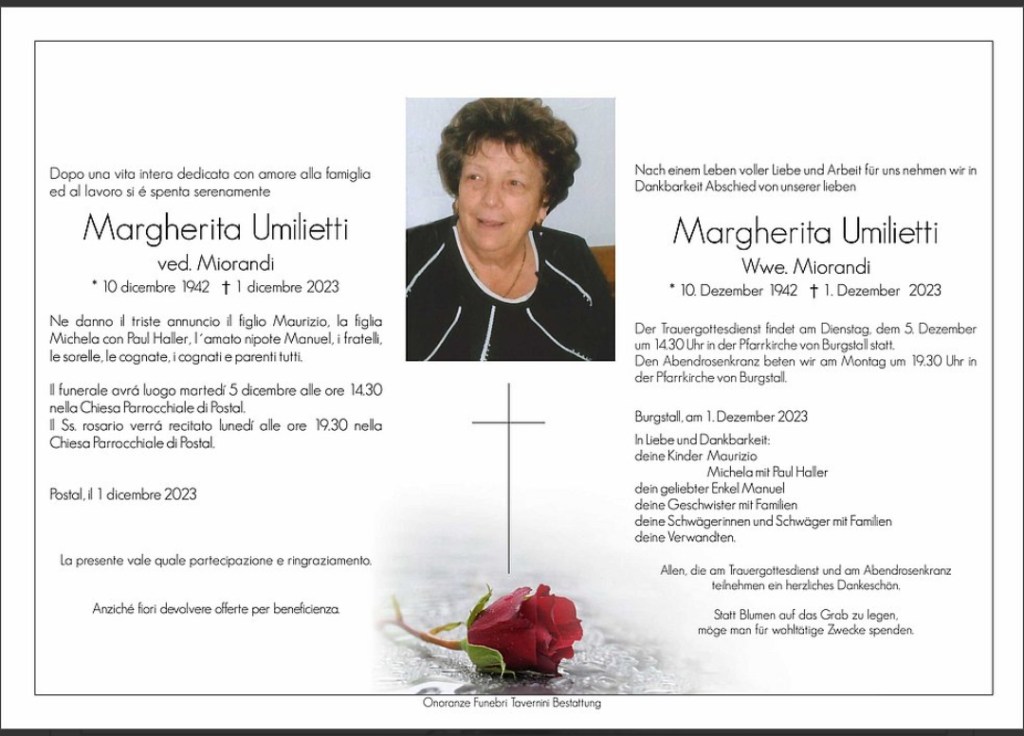 Dopo una vita intera dedicata con amore alla famiglia ed al lavoro si é spenta serenamente

Margherita Umilietti

ved. Miorandi

* 10 dicembre 1942 † 1 dicembre 2023

Ne danno il triste annuncio il figlio Maurizio, la figlia Michela con Paul Haller, l´amato nipote Manuel, i fratelli, le sorelle, le cognate, i cognati e parenti tutti.

Il funerale avrá luogo martedí 5 dicembre alle ore 14.30 nella Chiesa Parrocchiale di Postal.
Il Ss. rosario verrá recitato lunedí alle ore 19.30 nella Chiesa Parrocchiale di Postal.

Postal, il 1 dicembre 2023

La presente vale quale partecipazione e ringraziamento.

Anziché fiori devolvere offerte per beneficienza.

Nach einem Leben voller Liebe und Arbeit für uns nehmen wir in Dankbarkeit Abschied von unserer lieben

Margherita Umilietti

Wwe. Miorandi

* 10. Dezember 1942 † 1. Dezember 2023

Der Trauergottesdienst findet am Dienstag, dem 5. Dezember um 14.30 Uhr in der Pfarrkirche von Burgstall statt.
Den Abendrosenkranz beten wir am Montag um 19.30 Uhr in der Pfarrkirche von Burgstall.

Burgstall, am 1. Dezember 2023

In Liebe und Dankbarkeit:
deine Kinder Maurizio
Michela mit Paul Haller
dein geliebter Enkel Manuel
deine Geschwister mit Familien
deine Schwägerinnen und Schwäger mit Familien
deine Verwandten.

Allen, die am Trauergottesdienst und am Abendrosenkranz teilnehmen ein herzliches Dankeschön.

Statt Blumen auf das Grab zu legen, möge man für wohltätige Zwecke spenden.

Onoranze Funebri Tavernini Bestattung